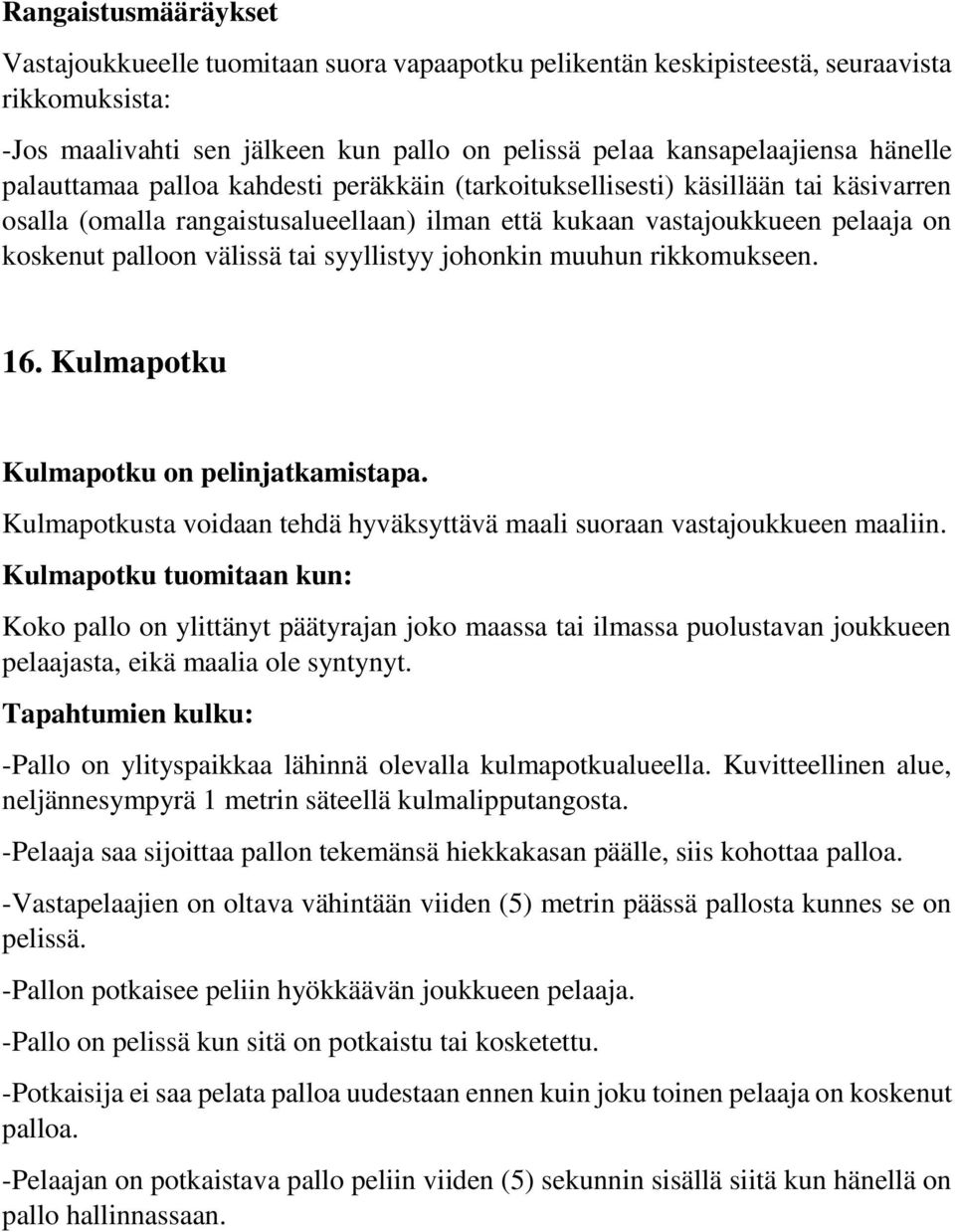 Rangaistusmääräykset

Vastajoukkueelle tuomitaan suora vapaapotku pelikentän keskipisteestä, seuraavista rikkomuksista:

-Jos maalivahti sen jälkeen kun pallo on pelissä pelaa kansapelaajiensa hänelle palauttamaa palloa kahdesti peräkkäin (tarkoituksellisesti) käsillään tai käsivarren osalla (omalla rangaistusalueellaan) ilman että kukaan vastajoukkueen pelaaja on koskenut palloon välissä tai syyllistyy johonkin muuhun rikkomukseen.

16. Kulmapotku

Kulmapotku on pelinjatkamistapa.

Kulmapotkusta voidaan tehdä hyväksyttävä maali suoraan vastajoukkueen maaliin.

Kulmapotku tuomitaan kun:

Koko pallo on ylittänyt päätyrajan joko maassa tai ilmassa puolustavan joukkueen pelaajasta, eikä maalia ole syntynyt.

Tapahtumien kulku:

-Pallo on ylityspaikkaa lähinnä olevalla kulmapotkualueella. Kuvitteellinen alue, neljännesympyrä 1 metrin säteellä kulmalipputangosta.

-Pelaaja saa sijoittaa pallon tekemänsä hiekkakasan päälle, siis kohottaa palloa.

-Vastapelaajien on oltava vähintään viiden (5) metrin päässä pallosta kunnes se on pelissä.

-Pallon potkaisee peliin hyökkäävän joukkueen pelaaja.

-Pallo on pelissä kun sitä on potkaistu tai kosketettu.

-Potkaisija ei saa pelata palloa uudestaan ennen kuin joku toinen pelaaja on koskenut palloa.

-Pelaajan on potkaistava pallo peliin viiden (5) sekunnin sisällä siitä kun hänellä on pallo hallinnassaan.